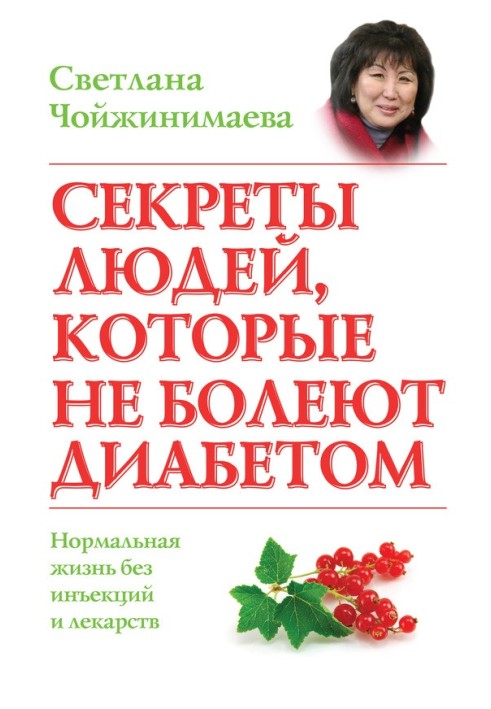 Светлана Чойжинимаева

СЕКРЕТЫ ЛЮДЕЙ, КОТОРЫЕ НЕ БОЛЕЮТ ДИАБЕТОМ

Нормальная жизнь без инъекций и лекарств